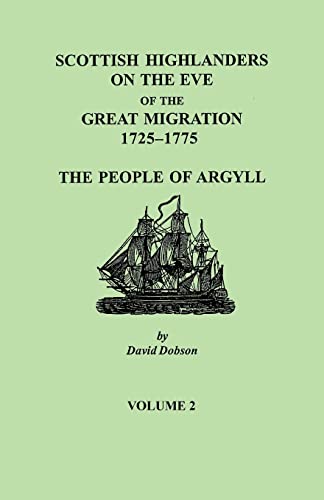 SCOTTISH HIGHLANDERS ON THE EVE OF THE GREAT MIGRATION 1725–1775

THE PEOPLE OF ARGYLL

by
David Dobson

VOLUME 2